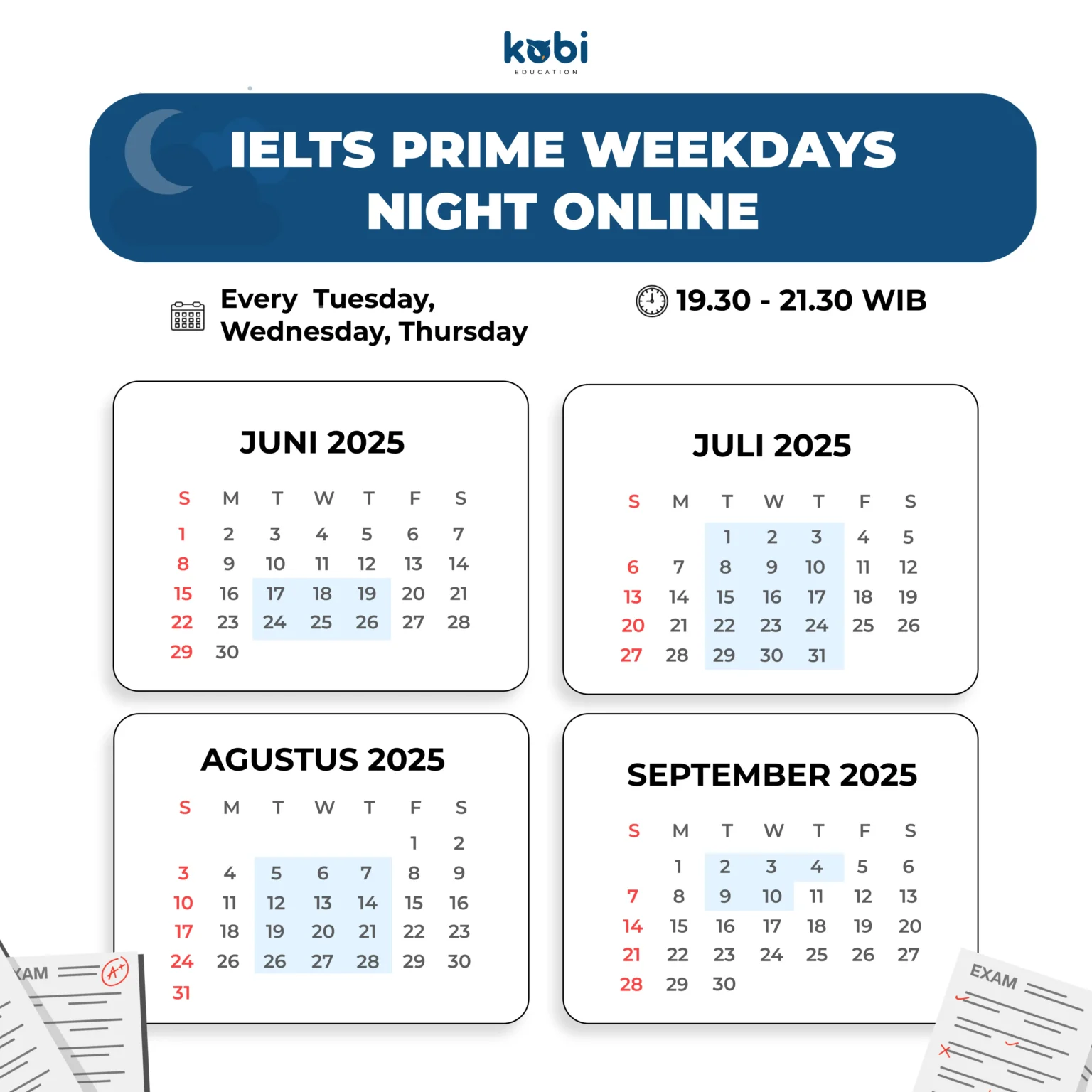 kobi
EDUCATION

IELTS PRIME WEEKDAYS NIGHT ONLINE

Every Tuesday, Wednesday, Thursday

19.30 - 21.30 WIB

JUNI 2025

| S | M | T | W | T | F | S |
|---|---|---|---|---|---|---|
| 1 | 2 | 3 | 4 | 5 | 6 | 7 |
| 8 | 9 | 10 | 11 | 12 | 13 | 14 |
| 15 | 16 | 17 | 18 | 19 | 20 | 21 |
| 22 | 23 | 24 | 25 | 26 | 27 | 28 |
| 29 | 30 | | | | | |

JULI 2025

| S | M | T | W | T | F | S |
|---|---|---|---|---|---|---|
| | | 1 | 2 | 3 | 4 | 5 |
| 6 | 7 | 8 | 9 | 10 | 11 | 12 |
| 13 | 14 | 15 | 16 | 17 | 18 | 19 |
| 20 | 21 | 22 | 23 | 24 | 25 | 26 |
| 27 | 28 | 29 | 30 | 31 | | |

AGUSTUS 2025

| S | M | T | W | T | F | S |
|---|---|---|---|---|---|---|
| | | | | | 1 | 2 |
| 3 | 4 | 5 | 6 | 7 | 8 | 9 |
| 10 | 11 | 12 | 13 | 14 | 15 | 16 |
| 17 | 18 | 19 | 20 | 21 | 22 | 23 |
| 24 | 26 | 26 | 27 | 28 | 29 | 30 |
| 31 | | | | | | |

SEPTEMBER 2025

| S | M | T | W | T | F | S |
|---|---|---|---|---|---|---|
| | 1 | 2 | 3 | 4 | 5 | 6 |
| 7 | 8 | 9 | 10 | 11 | 12 | 13 |
| 14 | 15 | 16 | 17 | 18 | 19 | 20 |
| 21 | 22 | 23 | 24 | 25 | 26 | 27 |
| 28 | 29 | 30 | | | | |

XAM A+

EXAM